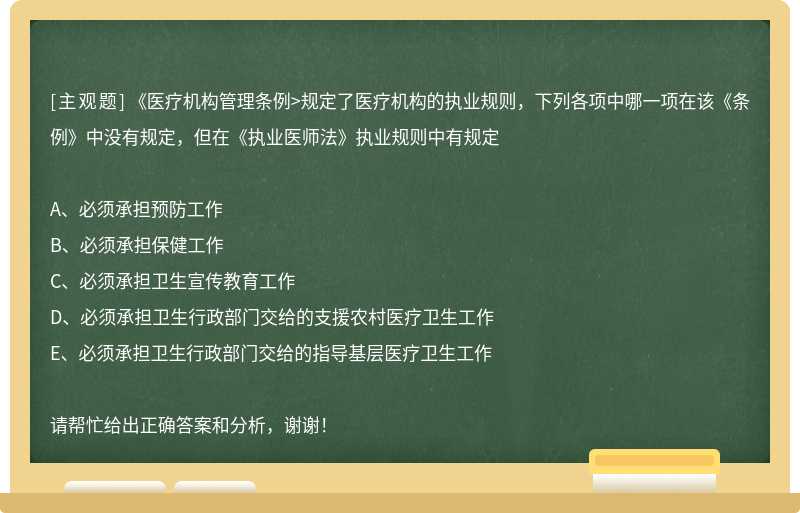 [主观题]《医疗机构管理条例>规定了医疗机构的执业规则，下列各项中哪一项在该《条例》中没有规定，但在《执业医师法》执业规则中有规定

A、必须承担预防工作
B、必须承担保健工作
C、必须承担卫生宣传教育工作
D、必须承担卫生行政部门交给的支援农村医疗卫生工作
E、必须承担卫生行政部门交给的指导基层医疗卫生工作

请帮忙给出正确答案和分析，谢谢！